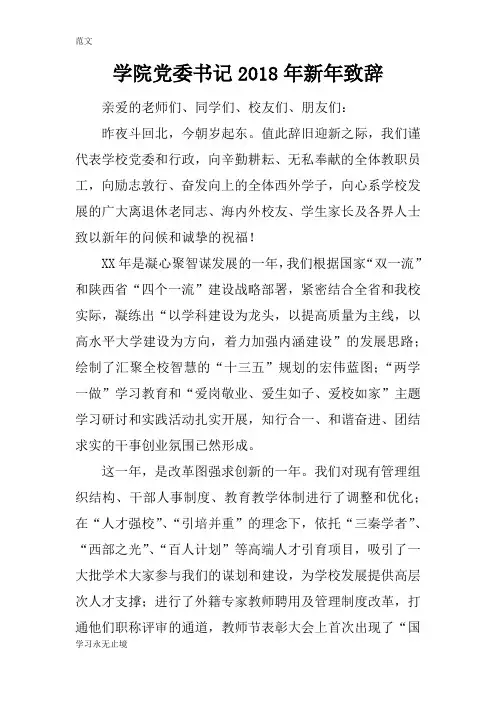 范文

学院党委书记2018年新年致辞

亲爱的老师们、同学们、校友们、朋友们：

昨夜斗回北，今朝岁起东。值此辞旧迎新之际，我们谨代表学校党委和行政，向辛勤耕耘、无私奉献的全体教职员工，向励志敦行、奋发向上的全体西外学子，向心系学校发展的广大离退休老同志、海内外校友、学生家长及各界人士致以新年的问候和诚挚的祝福！

XX年是凝心聚智谋发展的一年，我们根据国家“双一流”和陕西省“四个一流”建设战略部署，紧密结合全省和我校实际，凝练出“以学科建设为龙头，以提高质量为主线，以高水平大学建设为方向，着力加强内涵建设”的发展思路；绘制了汇聚全校智慧的“十三五”规划的宏伟蓝图；“两学一做”学习教育和“爱岗敬业、爱生如子、爱校如家”主题学习研讨和实践活动扎实开展，知行合一、和谐奋进、团结求实的干事创业氛围已然形成。

这一年，是改革图强求创新的一年。我们对现有管理组织结构、干部人事制度、教育教学体制进行了调整和优化；在“人才强校”、“引培并重”的理念下，依托“三秦学者”、“西部之光”、“百人计划”等高端人才引育项目，吸引了一大批学术大家参与我们的谋划和建设，为学校发展提供高层次人才支撑；进行了外籍专家教师聘用及管理制度改革，打通他们职称评审的通道，教师节表彰大会上首次出现了“国

学习永无止境